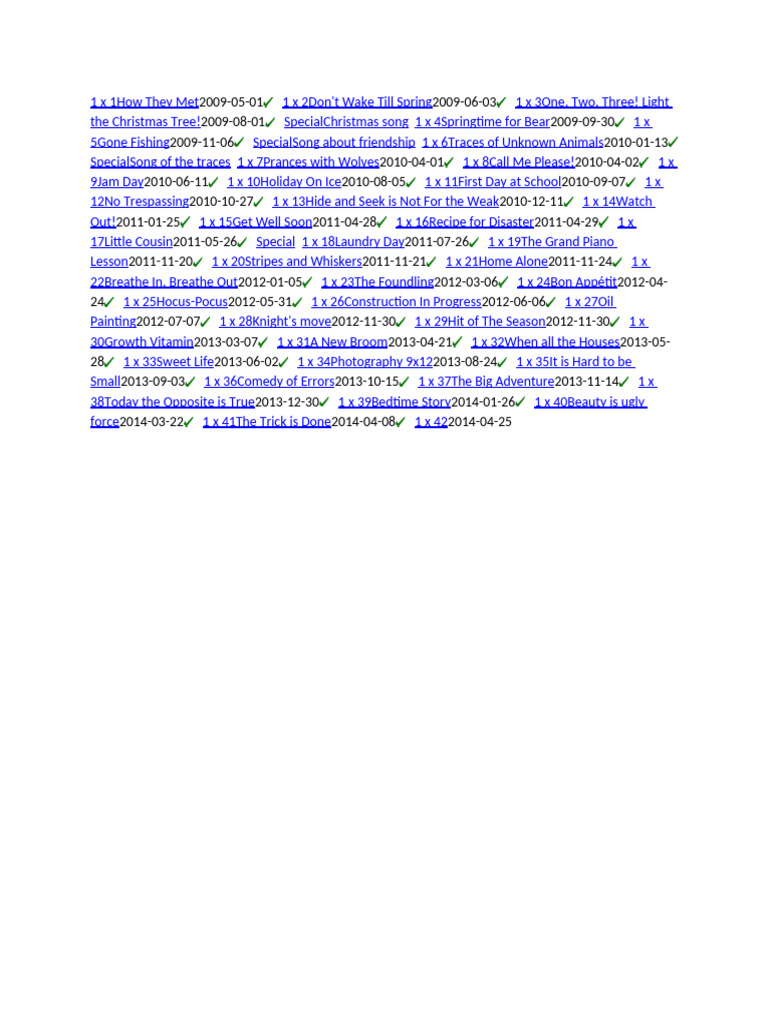 1 x 1How They Met2009-05-01✓ 1 x 2Don't Wake Till Spring2009-06-03✓ 1 x 3One, Two, Three! Light the Christmas Tree!2009-08-01✓ SpecialChristmas song 1 x 4Springtime for Bear2009-09-30✓ 1 x 5Gone Fishing2009-11-06✓ SpecialSong about friendship 1 x 6Traces of Unknown Animals2010-01-13✓ SpecialSong of the traces 1 x 7Prances with Wolves2010-04-01✓ 1 x 8Call Me Please!2010-04-02✓ 1 x 9Jam Day2010-06-11✓ 1 x 10Holiday On Ice2010-08-05✓ 1 x 11First Day at School2010-09-07✓ 1 x 12No Trespassing2010-10-27✓ 1 x 13Hide and Seek is Not For the Weak2010-12-11✓ 1 x 14Watch Out!2011-01-25✓ 1 x 15Get Well Soon2011-04-28✓ 1 x 16Recipe for Disaster2011-04-29✓ 1 x 17Little Cousin2011-05-26✓ Special 1 x 18Laundry Day2011-07-26✓ 1 x 19The Grand Piano Lesson2011-11-20✓ 1 x 20Stripes and Whiskers2011-11-21✓ 1 x 21Home Alone2011-11-24✓ 1 x 22Breathe In, Breathe Out2012-01-05✓ 1 x 23The Foundling2012-03-06✓ 1 x 24Bon Appétit2012-04-24✓ 1 x 25Hocus-Pocus2012-05-31✓ 1 x 26Construction In Progress2012-06-06✓ 1 x 27Oil Painting2012-07-07✓ 1 x 28Knight's move2012-11-30✓ 1 x 29Hit of The Season2012-11-30✓ 1 x 30Growth Vitamin2013-03-07✓ 1 x 31A New Broom2013-04-21✓ 1 x 32When all the Houses2013-05-28✓ 1 x 33Sweet Life2013-06-02✓ 1 x 34Photography 9x122013-08-24✓ 1 x 35It is Hard to be Small2013-09-03✓ 1 x 36Comedy of Errors2013-10-15✓ 1 x 37The Big Adventure2013-11-14✓ 1 x 38Today the Opposite is True2013-12-30✓ 1 x 39Bedtime Story2014-01-26✓ 1 x 40Beauty is ugly force2014-03-22✓ 1 x 41The Trick is Done2014-04-08✓ 1 x 422014-04-25